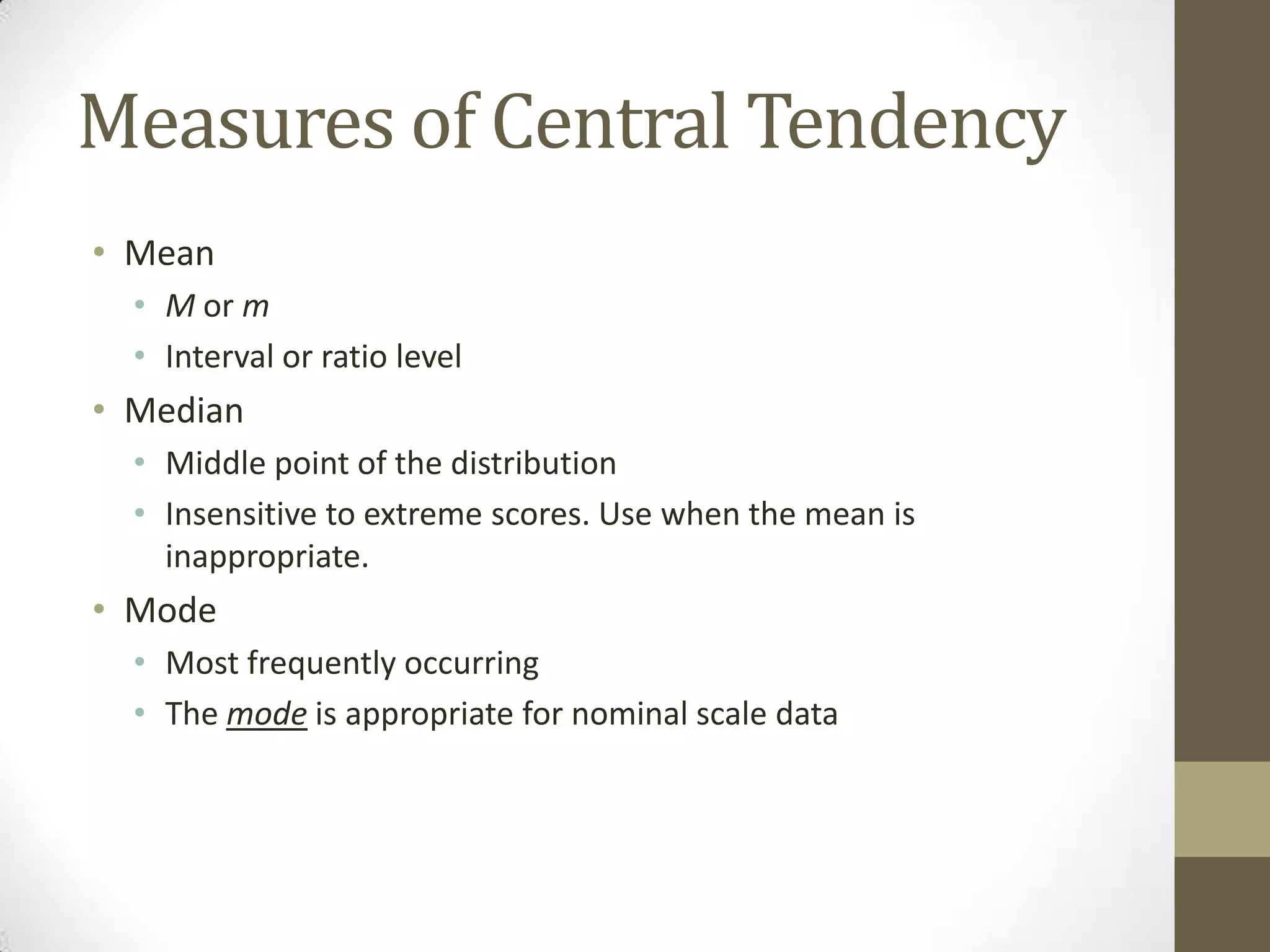 Measures of Central Tendency

• Mean
  • M or m
  • Interval or ratio level
• Median
  • Middle point of the distribution
  • Insensitive to extreme scores. Use when the mean is inappropriate.
• Mode
  • Most frequently occurring
  • The mode is appropriate for nominal scale data